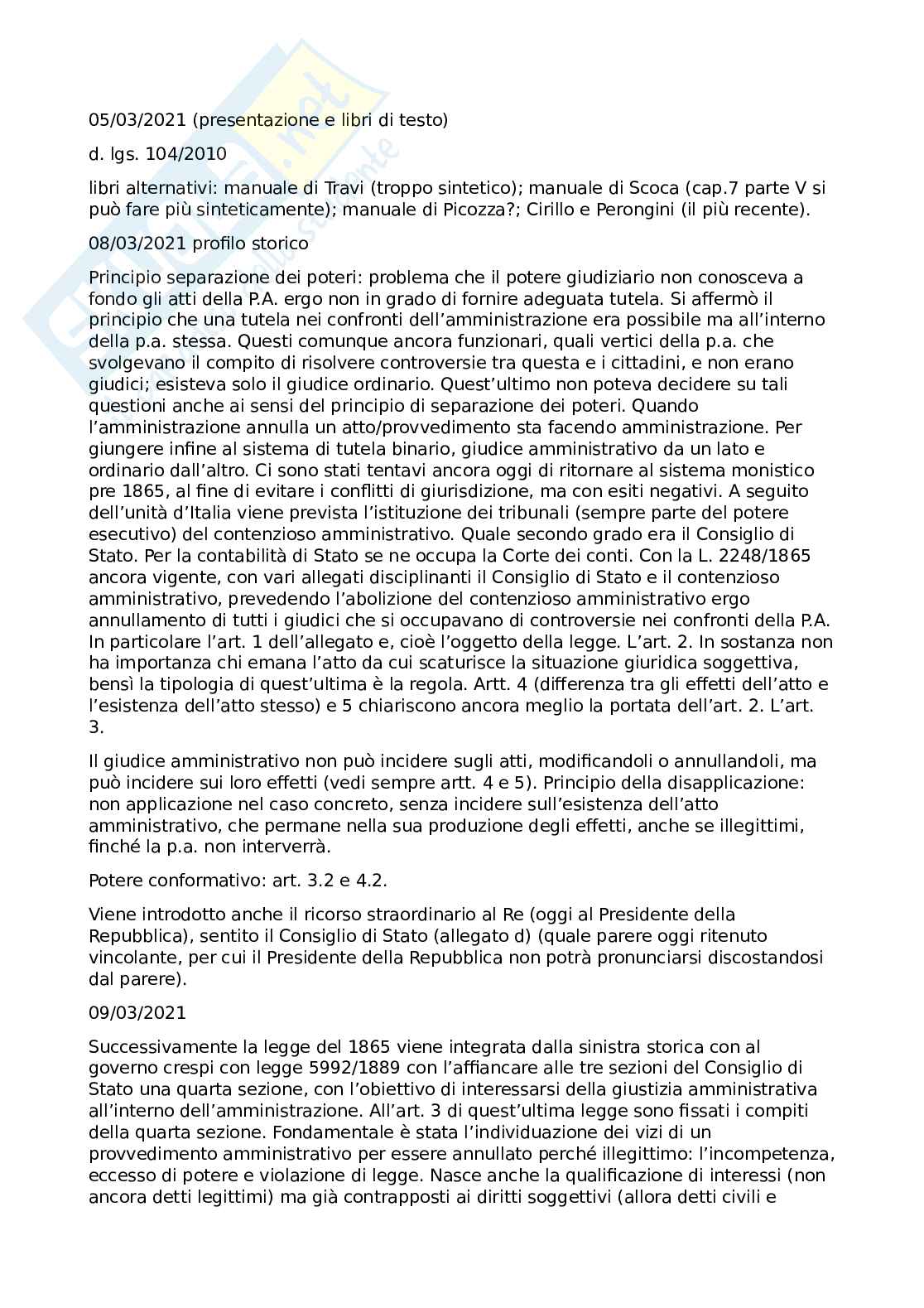 05/03/2021 (presentazione e libri di testo)

d. lgs. 104/2010

libri alternativi: manuale di Travi (troppo sintetico); manuale di Scoca (cap.7 parte V si può fare più sinteticamente); manuale di Picozza?; Cirillo e Perongini (il più recente).

08/03/2021 profilo storico

Principio separazione dei poteri: problema che il potere giudiziario non conosceva a fondo gli atti della P.A. ergo non in grado di fornire adeguata tutela. Si affermò il principio che una tutela nei confronti dell'amministrazione era possibile ma all'interno della p.a. stessa. Questi comunque ancora funzionari, quali vertici della p.a. che svolgevano il compito di risolvere controversie tra questa e i cittadini, e non erano giudici; esisteva solo il giudice ordinario. Quest'ultimo non poteva decidere su tali questioni anche ai sensi del principio di separazione dei poteri. Quando l'amministrazione annulla un atto/provvedimento sta facendo amministrazione. Per giungere infine al sistema di tutela binario, giudice amministrativo da un lato e ordinario dall'altro. Ci sono stati tentavi ancora oggi di ritornare al sistema monistico pre 1865, al fine di evitare i conflitti di giurisdizione, ma con esiti negativi. A seguito dell'unità d'Italia viene prevista l'istituzione dei tribunali (sempre parte del potere esecutivo) del contenzioso amministrativo. Quale secondo grado era il Consiglio di Stato. Per la contabilità di Stato se ne occupa la Corte dei conti. Con la L. 2248/1865 ancora vigente, con vari allegati disciplinanti il Consiglio di Stato e il contenzioso amministrativo, prevedendo l'abolizione del contenzioso amministrativo ergo annullamento di tutti i giudici che si occupavano di controversie nei confronti della P.A. In particolare l'art. 1 dell'allegato e, cioè l'oggetto della legge. L'art. 2. In sostanza non ha importanza chi emana l'atto da cui scaturisce la situazione giuridica soggettiva, bensì la tipologia di quest'ultima è la regola. Artt. 4 (differenza tra gli effetti dell'atto e l'esistenza dell'atto stesso) e 5 chiariscono ancora meglio la portata dell'art. 2. L'art. 3.

Il giudice amministrativo non può incidere sugli atti, modificandoli o annullandoli, ma può incidere sui loro effetti (vedi sempre artt. 4 e 5). Principio della disapplicazione: non applicazione nel caso concreto, senza incidere sull'esistenza dell'atto amministrativo, che permane nella sua produzione degli effetti, anche se illegittimi, finché la p.a. non interverrà.

Potere conformativo: art. 3.2 e 4.2.

Viene introdotto anche il ricorso straordinario al Re (oggi al Presidente della Repubblica), sentito il Consiglio di Stato (allegato d) (quale parere oggi ritenuto vincolante, per cui il Presidente della Repubblica non potrà pronunciarsi discostandosi dal parere).

09/03/2021

Successivamente la legge del 1865 viene integrata dalla sinistra storica con al governo crespi con legge 5992/1889 con l'affiancare alle tre sezioni del Consiglio di Stato una quarta sezione, con l'obiettivo di interessarsi della giustizia amministrativa all'interno dell'amministrazione. All'art. 3 di quest'ultima legge sono fissati i compiti della quarta sezione. Fondamentale è stata l'individuazione dei vizi di un provvedimento amministrativo per essere annullato perché illegittimo: l'incompetenza, eccesso di potere e violazione di legge. Nasce anche la qualificazione di interessi (non ancora detti legittimi) ma già contrapposti ai diritti soggettivi (allora detti civili e